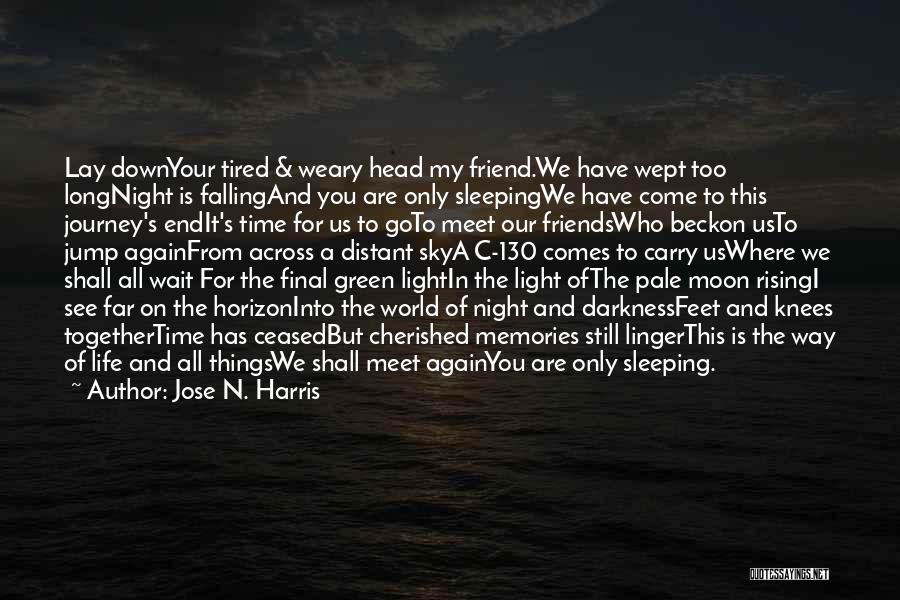 Lay downYour tired & weary head my friend.We have wept too longNight is fallingAnd you are only sleepingWe have come to this journey's endIt's time for us to goTo meet our friendsWho beckon usTo jump againFrom across a distant skyA C-130 comes to carry usWhere we shall all wait For the final green lightIn the light ofThe pale moon risingI see far on the horizonInto the world of night and darknessFeet and knees togetherTime has ceasedBut cherished memories still lingerThis is the way of life and all thingsWe shall meet againYou are only sleeping.

~ Author: Jose N. Harris

QUOTESSAYINGS.NET